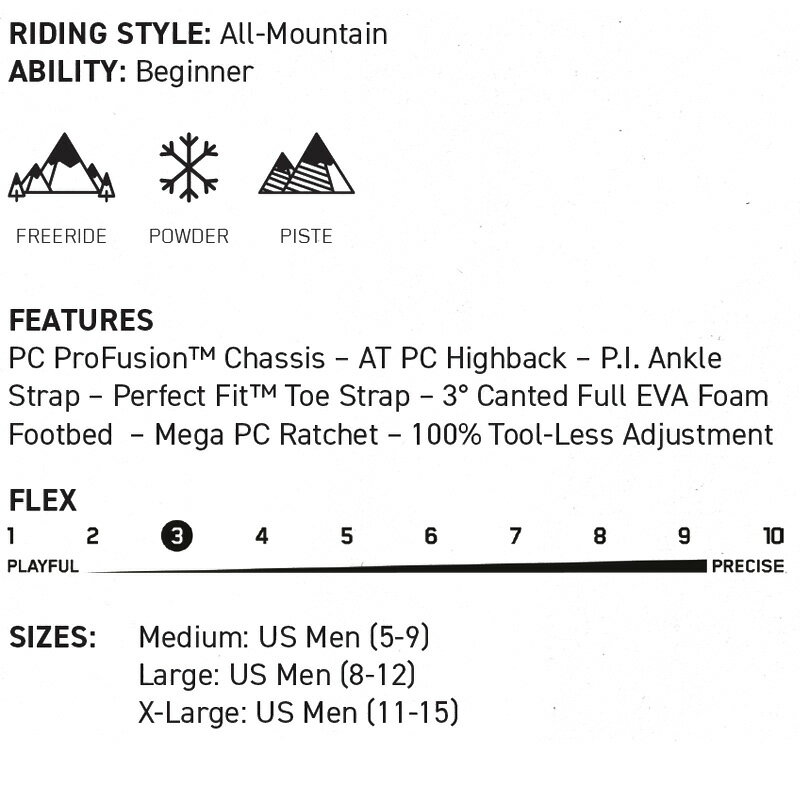 RIDING STYLE: All-Mountain
ABILITY: Beginner

FREERIDE
POWDER
PISTE

FEATURES

PC ProFusion™ Chassis – AT PC Highback – P.I. Ankle Strap – Perfect Fit™ Toe Strap – 3° Canted Full EVA Foam Footbed – Mega PC Ratchet – 100% Tool-Less Adjustment

FLEX

1 2 3 4 5 6 7 8 9 10
PLAYFUL
PRECISE

SIZES:
Medium: US Men (5-9)
Large: US Men (8-12)
X-Large: US Men (11-15)